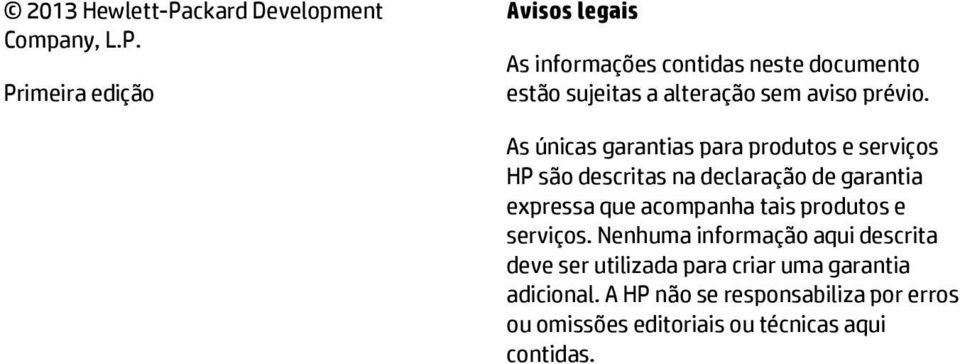 © 2013 Hewlett-Packard Development Company, L.P.

Primeira edição

Avisos legais

As informações contidas neste documento estão sujeitas a alteração sem aviso prévio.

As únicas garantias para produtos e serviços HP são descritas na declaração de garantia expressa que acompanha tais produtos e serviços. Nenhuma informação aqui descrita deve ser utilizada para criar uma garantia adicional. A HP não se responsabiliza por erros ou omissões editoriais ou técnicas aqui contidas.